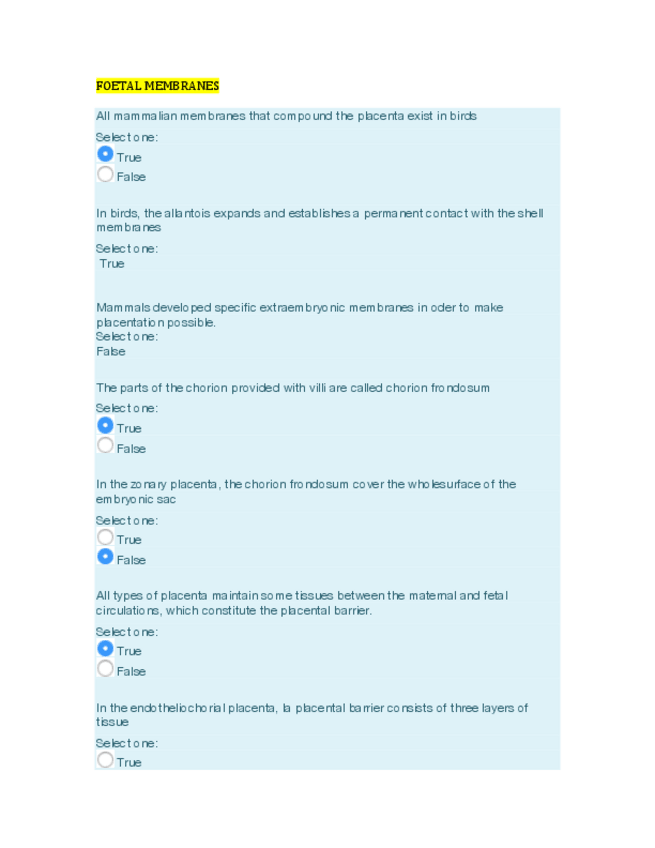 FOETAL MEMBRANES

All mammalian membranes that compound the placenta exist in birds

Select one:

True

False

In birds, the allantois expands and establishes a permanent contact with the shell membranes

Select one:

True

Mammals developed specific extraembryonic membranes in oder to make placentation possible.

Select one:

False

The parts of the chorion provided with villi are called chorion frondosum

Select one:

True

False

In the zonary placenta, the chorion frondosum cover the wholesurface of the embryonic sac

Select one:

True

False

All types of placenta maintain some tissues between the maternal and fetal circulations, which constitute the placental barrier.

Select one:

True

False

In the endotheliochorial placenta, la placental barrier consists of three layers of tissue

Select one:

True